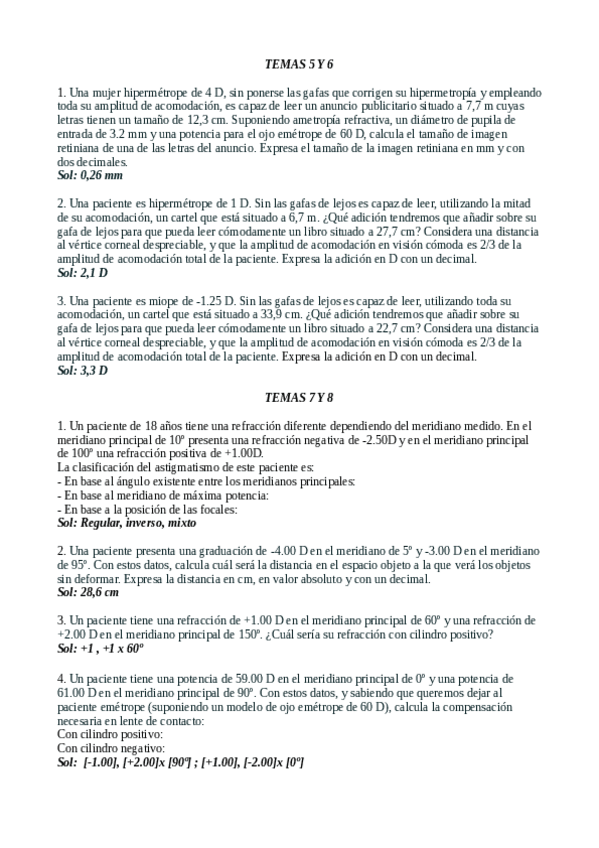 TEMAS 5 Y 6

1. Una mujer hipermétrope de 4 D, sin ponerse las gafas que corrigen su hipermetropía y empleando toda su amplitud de acomodación, es capaz de leer un anuncio publicitario situado a 7,7 m cuyas letras tienen un tamaño de 12,3 cm. Suponiendo ametropía refractiva, un diámetro de pupila de entrada de 3.2 mm y una potencia para el ojo emétrope de 60 D, calcula el tamaño de imagen retiniana de una de las letras del anuncio. Expresa el tamaño de la imagen retiniana en mm y con dos decimales.
Sol: 0,26 mm

2. Una paciente es hipermétrope de 1 D. Sin las gafas de lejos es capaz de leer, utilizando la mitad de su acomodación, un cartel que está situado a 6,7 m. ¿Qué adición tendremos que añadir sobre su gafa de lejos para que pueda leer cómodamente un libro situado a 27,7 cm? Considera una distancia al vértice corneal despreciable, y que la amplitud de acomodación en visión cómoda es 2/3 de la amplitud de acomodación total de la paciente. Expresa la adición en D con un decimal.
Sol: 2,1 D

3. Una paciente es miope de -1.25 D. Sin las gafas de lejos es capaz de leer, utilizando toda su acomodación, un cartel que está situado a 33,9 cm. ¿Qué adición tendremos que añadir sobre su gafa de lejos para que pueda leer cómodamente un libro situado a 22,7 cm? Considera una distancia al vértice corneal despreciable, y que la amplitud de acomodación en visión cómoda es 2/3 de la amplitud de acomodación total de la paciente. Expresa la adición en D con un decimal.
Sol: 3,3 D

TEMAS 7 Y 8

1. Un paciente de 18 años tiene una refracción diferente dependiendo del meridiano medido. En el meridiano principal de 10º presenta una refracción negativa de -2.50D y en el meridiano principal de 100º una refracción positiva de +1.00D.
La clasificación del astigmatismo de este paciente es:
- En base al ángulo existente entre los meridianos principales:
- En base al meridiano de máxima potencia:
- En base a la posición de las focales:
Sol: Regular, inverso, mixto

2. Una paciente presenta una graduación de -4.00 D en el meridiano de 5º y -3.00 D en el meridiano de 95º. Con estos datos, calcula cuál será la distancia en el espacio objeto a la que verá los objetos sin deformar. Expresa la distancia en cm, en valor absoluto y con un decimal.
Sol: 28,6 cm

3. Un paciente tiene una refracción de +1.00 D en el meridiano principal de 60º y una refracción de +2.00 D en el meridiano principal de 150º. ¿Cuál sería su refracción con cilindro positivo?
Sol: +1 , +1 x 60º

4. Un paciente tiene una potencia de 59.00 D en el meridiano principal de 0º y una potencia de 61.00 D en el meridiano principal de 90º. Con estos datos, y sabiendo que queremos dejar al paciente emétrope (suponiendo un modelo de ojo emétrope de 60 D), calcula la compensación necesaria en lente de contacto:
Con cilindro positivo:
Con cilindro negativo:
Sol: [-1.00], [+2.00]x [90º] ; [+1.00], [-2.00]x [0º]